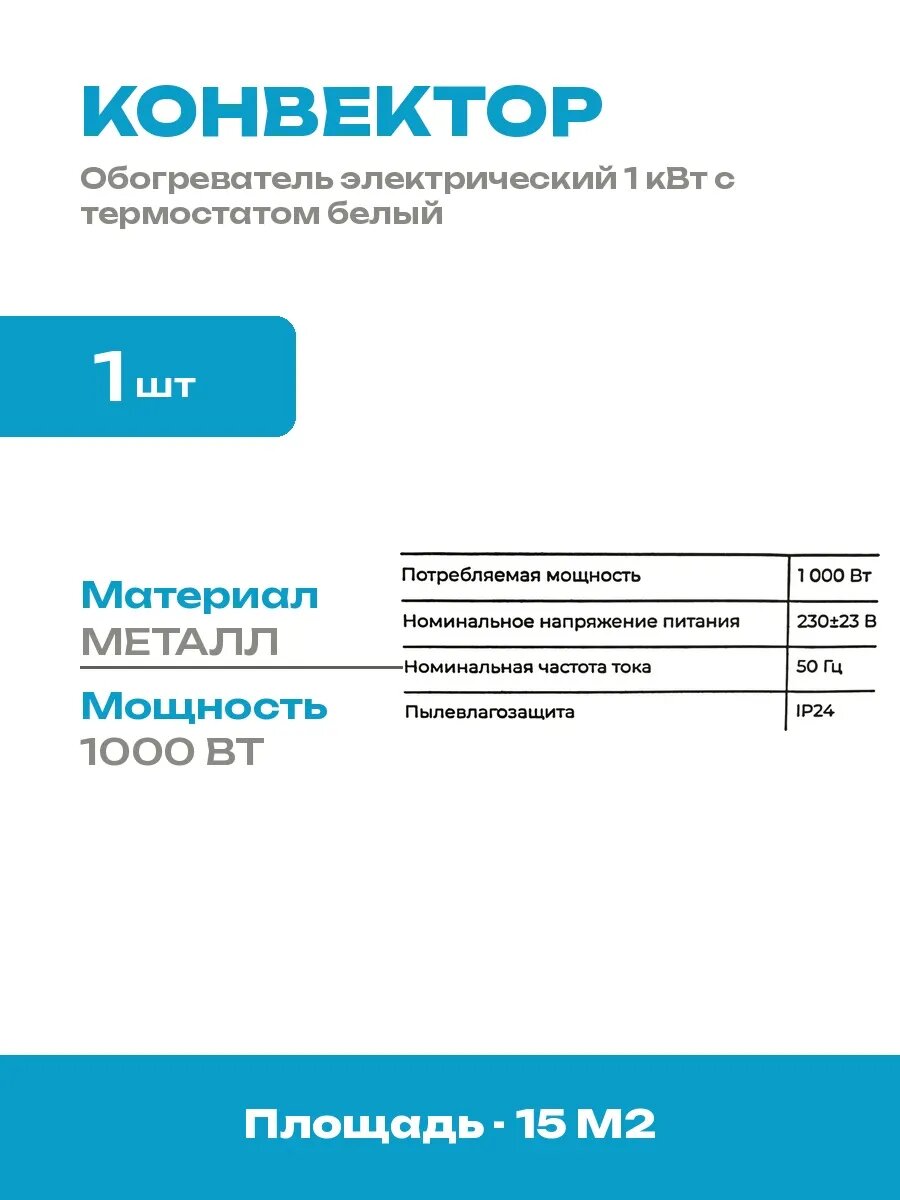 КОНВЕКТОР

Обогреватель электрический 1 кВт с термостатом белый

1 шт

Материал
МЕТАЛЛ

Мощность
1000 ВТ

| Потребляемая мощность | 1 000 Вт |
|---|---|
| Номинальное напряжение питания | 230±23 В |
| Номинальная частота тока | 50 Гц |
| Пылевлагозащита | IP24 |

Площадь - 15 М2